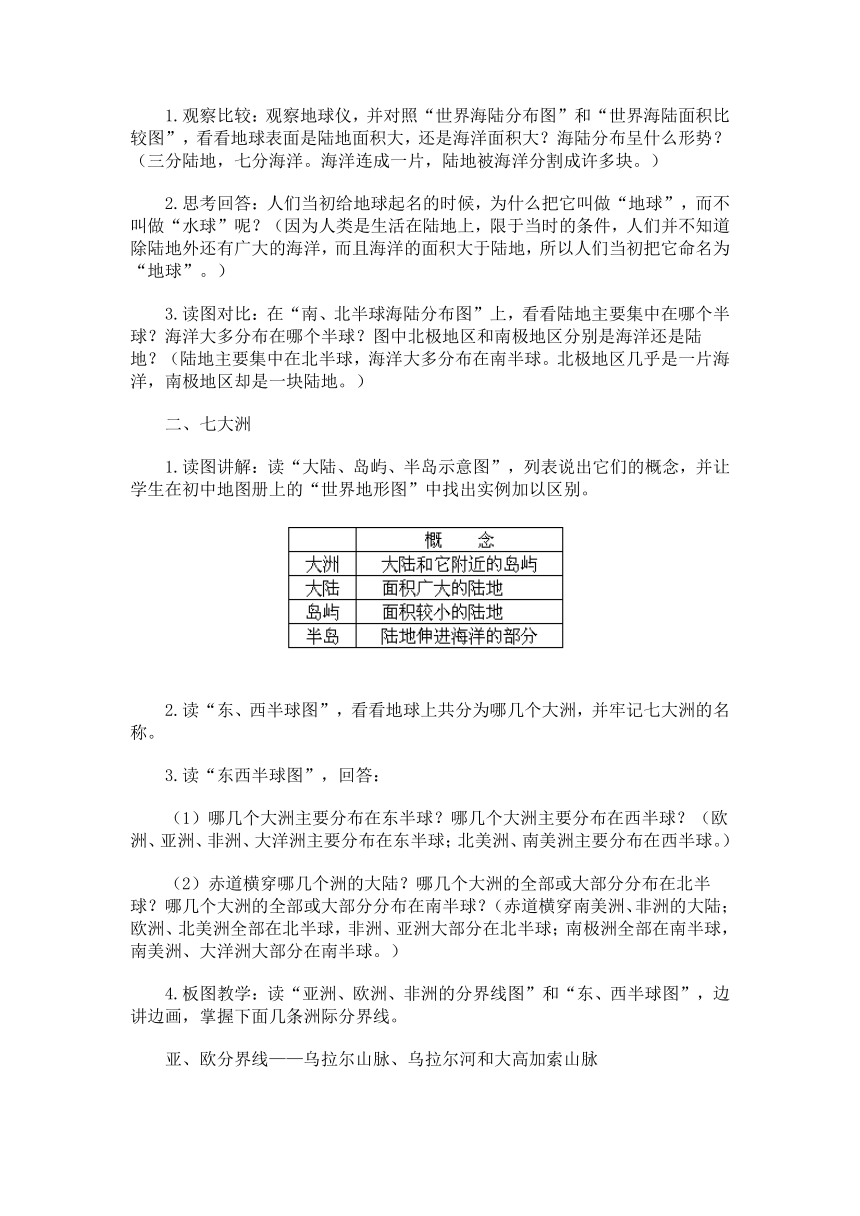 1.观察比较：观察地球仪，并对照“世界海陆分布图”和“世界海陆面积比较图”，看看地球表面是陆地面积大，还是海洋面积大？海陆分布呈什么形势？（三分陆地，七分海洋。海洋连成一片，陆地被海洋分割成许多块。）

2.思考回答：人们当初给地球起名的时候，为什么把它叫做“地球”，而不叫做“水球”呢？（因为人类是生活在陆地上，限于当时的条件，人们并不知道除陆地外还有广大的海洋，而且海洋的面积大于陆地，所以人们当初把它命名为“地球”。）

3.读图对比：在“南、北半球海陆分布图”上，看看陆地主要集中在哪个半球？海洋大多分布在哪个半球？图中北极地区和南极地区分别是海洋还是陆地？（陆地主要集中在北半球，海洋大多分布在南半球。北极地区几乎是一片海洋，南极地区却是一块陆地。）

二、七大洲

1.读图讲解：读“大陆、岛屿、半岛示意图”，列表说出它们的概念，并让学生在初中地图册上的“世界地形图”中找出实例加以区别。

| | 概 念 |
|---|---|
| 大洲 | 大陆和它附近的岛屿 |
| 大陆 | 面积广大的陆地 |
| 岛屿 | 面积较小的陆地 |
| 半岛 | 陆地伸进海洋的部分 |

2.读“东、西半球图”，看看地球上共分为哪几个大洲，并牢记七大洲的名称。

3.读“东西半球图”，回答：

（1）哪几个大洲主要分布在东半球？哪几个大洲主要分布在西半球？（欧洲、亚洲、非洲、大洋洲主要分布在东半球；北美洲、南美洲主要分布在西半球。）

（2）赤道横穿哪几个洲的大陆？哪几个大洲的全部或大部分分布在北半球？哪几个大洲的全部或大部分分布在南半球？（赤道横穿南美洲、非洲的大陆；欧洲、北美洲全部在北半球，非洲、亚洲大部分在北半球；南极洲全部在南半球，南美洲、大洋洲大部分在南半球。）

4.板图教学：读“亚洲、欧洲、非洲的分界线图”和“东、西半球图”，边讲边画，掌握下面几条洲际分界线。

亚、欧分界线——乌拉尔山脉、乌拉尔河和大高加索山脉